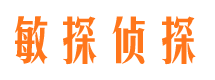 敏探侦探